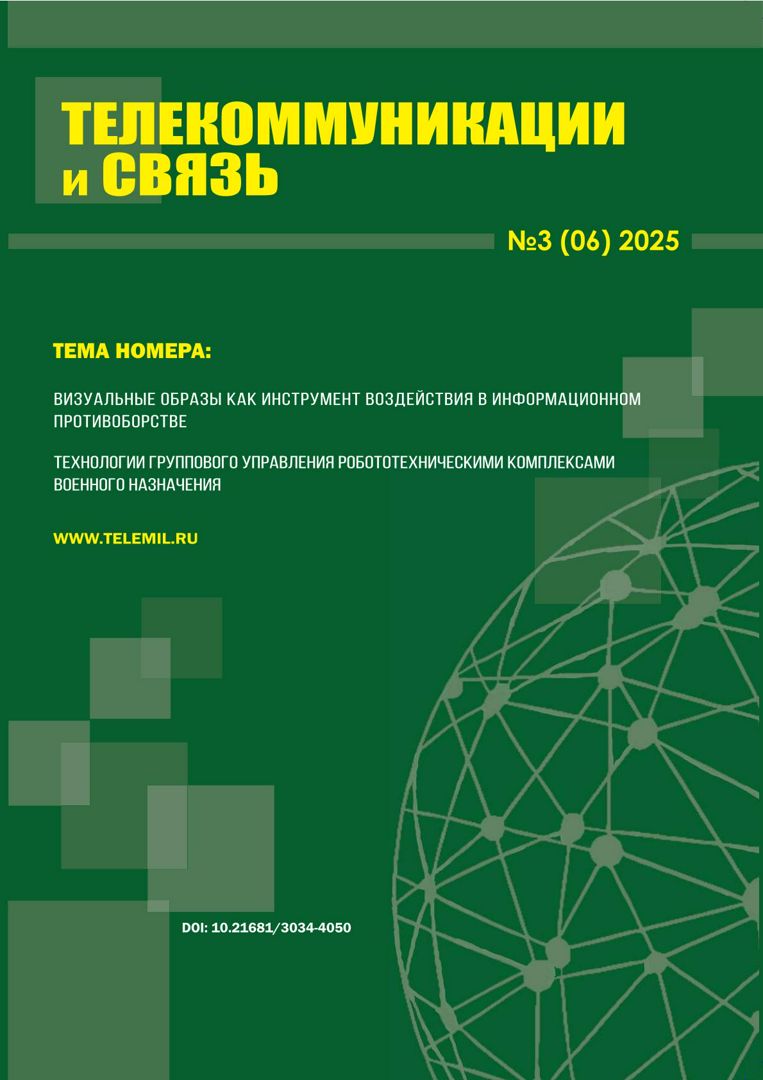 ТЕЛЕКОММУНИКАЦИИ
и СВЯЗЬ

№3 (06) 2025

ТЕМА НОМЕРА:

ВИЗУАЛЬНЫЕ ОБРАЗЫ КАК ИНСТРУМЕНТ ВОЗДЕЙСТВИЯ В ИНФОРМАЦИОННОМ ПРОТИВОБОРСТВЕ

ТЕХНОЛОГИИ ГРУППОВОГО УПРАВЛЕНИЯ РОБОТОТЕХНИЧЕСКИМИ КОМПЛЕКСАМИ ВОЕННОГО НАЗНАЧЕНИЯ

WWW.TELEMIL.RU

DOI: 10.21681/3034-4050